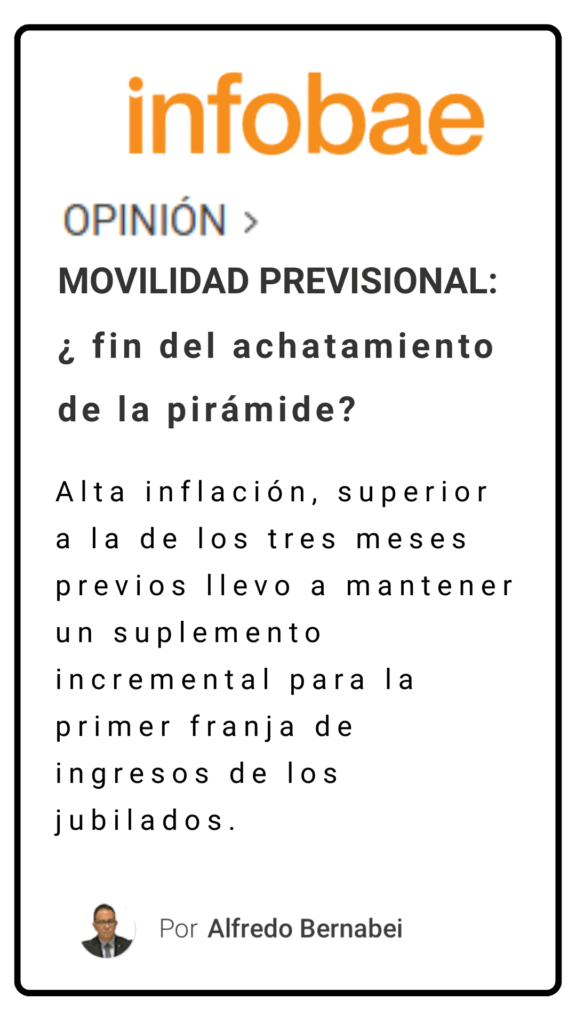 infobae

OPINIÓN >

MOVILIDAD PREVISIONAL:

¿ fin del achatamiento de la pirámide?

Alta inflación, superior a la de los tres meses previos llevo a mantener un suplemento incremental para la primer franja de ingresos de los jubilados.

Por Alfredo Bernabei